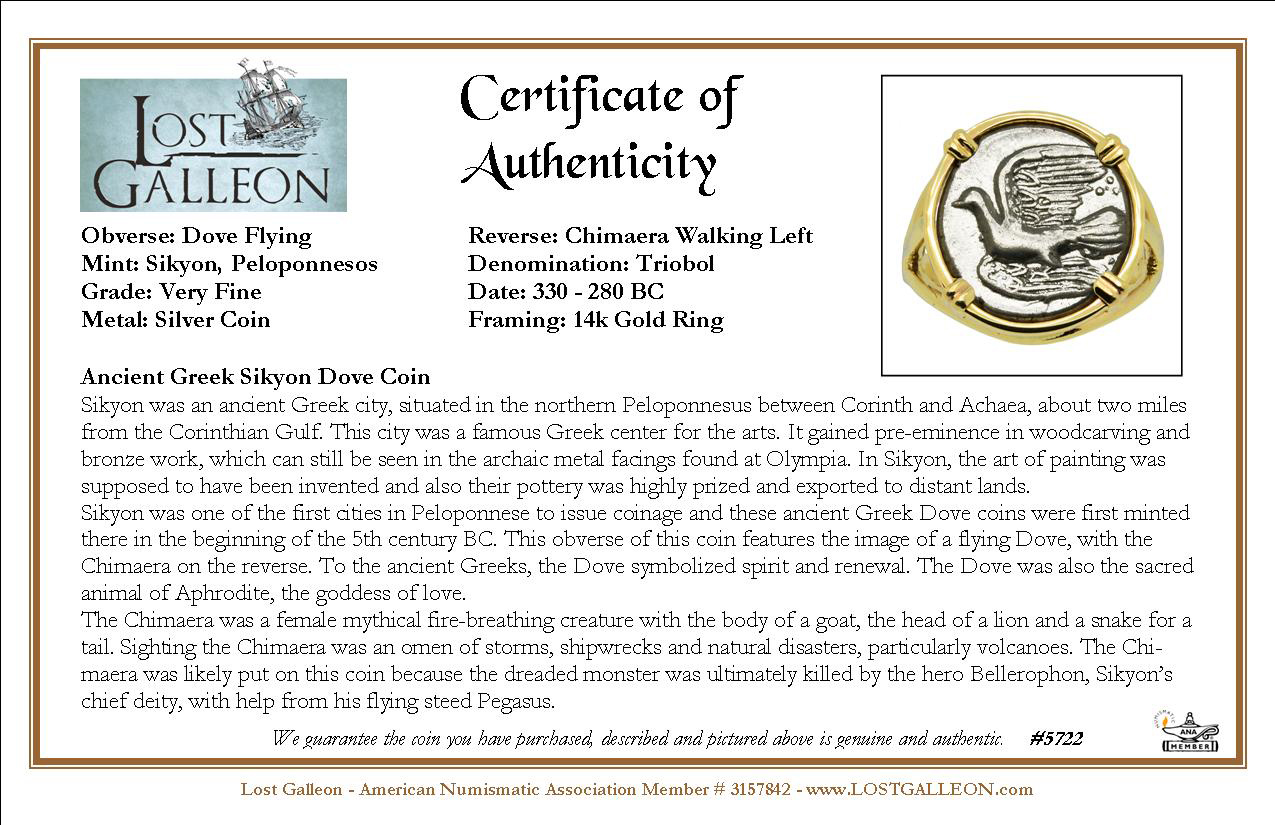 LOST GALLEON

Certificate of Authenticity

Obverse: Dove Flying
Mint: Sikyon, Peloponnesos
Grade: Very Fine
Metal: Silver Coin

Reverse: Chimaera Walking Left
Denomination: Triobol
Date: 330 - 280 BC
Framing: 14k Gold Ring

Ancient Greek Sikyon Dove Coin
Sikyon was an ancient Greek city, situated in the northern Peloponnesus between Corinth and Achaea, about two miles from the Corinthian Gulf. This city was a famous Greek center for the arts. It gained pre-eminence in woodcarving and bronze work, which can still be seen in the archaic metal facings found at Olympia. In Sikyon, the art of painting was supposed to have been invented and also their pottery was highly prized and exported to distant lands.
Sikyon was one of the first cities in Peloponnese to issue coinage and these ancient Greek Dove coins were first minted there in the beginning of the 5th century BC. This obverse of this coin features the image of a flying Dove, with the Chimaera on the reverse. To the ancient Greeks, the Dove symbolized spirit and renewal. The Dove was also the sacred animal of Aphrodite, the goddess of love.
The Chimaera was a female mythical fire-breathing creature with the body of a goat, the head of a lion and a snake for a tail. Sighting the Chimaera was an omen of storms, shipwrecks and natural disasters, particularly volcanoes. The Chimaera was likely put on this coin because the dreaded monster was ultimately killed by the hero Bellerophon, Sikyon's chief deity, with help from his flying steed Pegasus.

We guarantee the coin you have purchased, described and pictured above is genuine and authentic. #5722

ANA MEMBER

Lost Galleon - American Numismatic Association Member # 3157842 - www.LOSTGALLEON.com